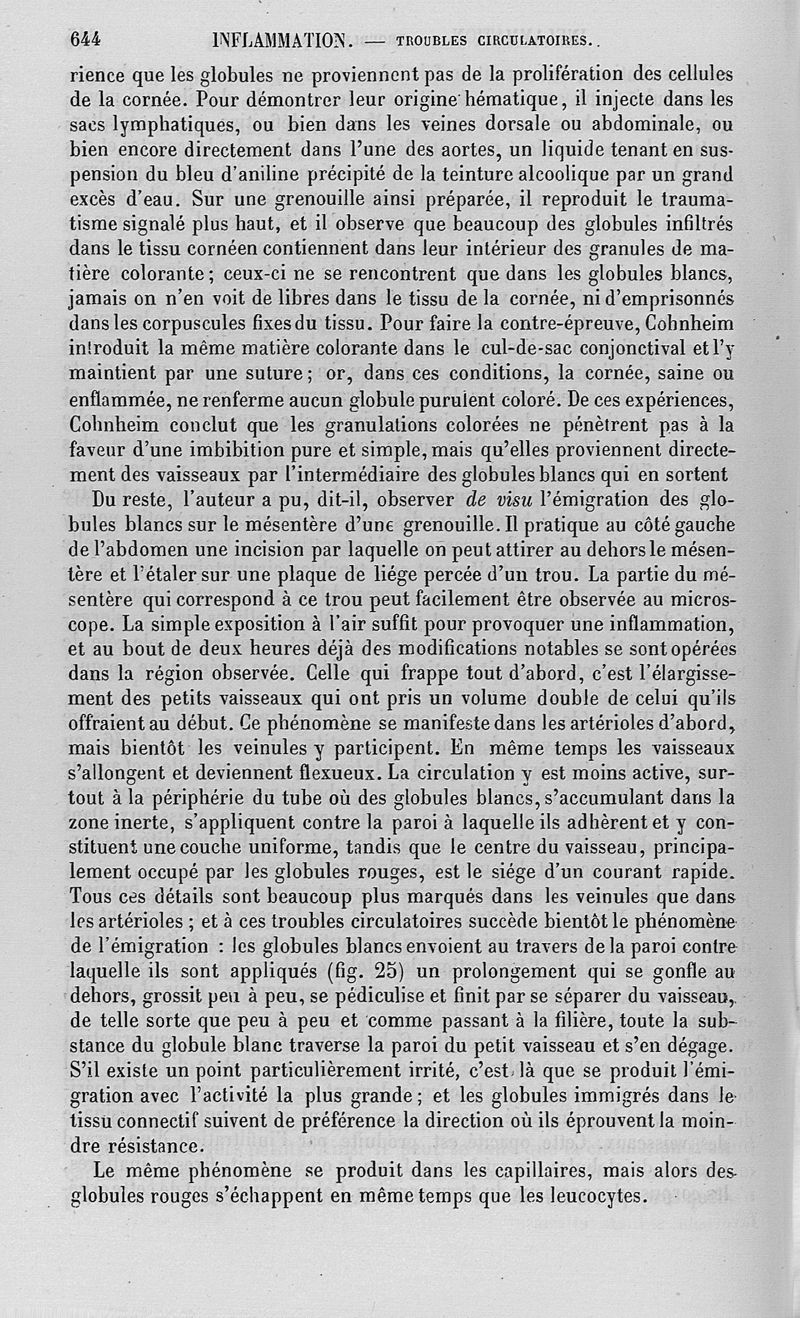 644 INFLAMMATION. — TROUBLES CIRCULATOIRES.

rience que les globules ne proviennent pas de la prolifération des cellules de la cornée. Pour démontrer leur origine hématique, il injecte dans les sacs lymphatiques, ou bien dans les veines dorsale ou abdominale, ou bien encore directement dans l'une des aortes, un liquide tenant en suspension du bleu d'aniline précipité de la teinture alcoolique par un grand excès d'eau. Sur une grenouille ainsi préparée, il reproduit le traumatisme signalé plus haut, et il observe que beaucoup des globules infiltrés dans le tissu cornéen contiennent dans leur intérieur des granules de matière colorante; ceux-ci ne se rencontrent que dans les globules blancs, jamais on n'en voit de libres dans le tissu de la cornée, ni d'emprisonnés dans les corpuscules fixes du tissu. Pour faire la contre-épreuve, Cohnheim introduit la même matière colorante dans le cul-de-sac conjonctival et l'y maintient par une suture; or, dans ces conditions, la cornée, saine ou enflammée, ne renferme aucun globule purulent coloré. De ces expériences, Cohnheim conclut que les granulations colorées ne pénètrent pas à la faveur d'une imbibition pure et simple, mais qu'elles proviennent directement des vaisseaux par l'intermédiaire des globules blancs qui en sortent

Du reste, l'auteur a pu, dit-il, observer de visu l'émigration des globules blancs sur le mésentère d'une grenouille. Il pratique au côté gauche de l'abdomen une incision par laquelle on peut attirer au dehors le mésentère et l'étaler sur une plaque de liége percée d'un trou. La partie du mésentère qui correspond à ce trou peut facilement être observée au microscope. La simple exposition à l'air suffit pour provoquer une inflammation, et au bout de deux heures déjà des modifications notables se sont opérées dans la région observée. Celle qui frappe tout d'abord, c'est l'élargissement des petits vaisseaux qui ont pris un volume double de celui qu'ils offraient au début. Ce phénomène se manifeste dans les artérioles d'abord, mais bientôt les veinules y participent. En même temps les vaisseaux s'allongent et deviennent flexueux. La circulation y est moins active, surtout à la périphérie du tube où des globules blancs, s'accumulant dans la zone inerte, s'appliquent contre la paroi à laquelle ils adhèrent et y constituent une couche uniforme, tandis que le centre du vaisseau, principalement occupé par les globules rouges, est le siége d'un courant rapide. Tous ces détails sont beaucoup plus marqués dans les veinules que dans les artérioles ; et à ces troubles circulatoires succède bientôt le phénomène de l'émigration : les globules blancs envoient au travers de la paroi contre laquelle ils sont appliqués (fig. 25) un prolongement qui se gonfle au dehors, grossit peu à peu, se pédiculise et finit par se séparer du vaisseau, de telle sorte que peu à peu et comme passant à la filière, toute la substance du globule blanc traverse la paroi du petit vaisseau et s'en dégage. S'il existe un point particulièrement irrité, c'est là que se produit l'émigration avec l'activité la plus grande; et les globules immigrés dans le tissu connectif suivent de préférence la direction où ils éprouvent la moindre résistance.

Le même phénomène se produit dans les capillaires, mais alors des globules rouges s'échappent en même temps que les leucocytes.